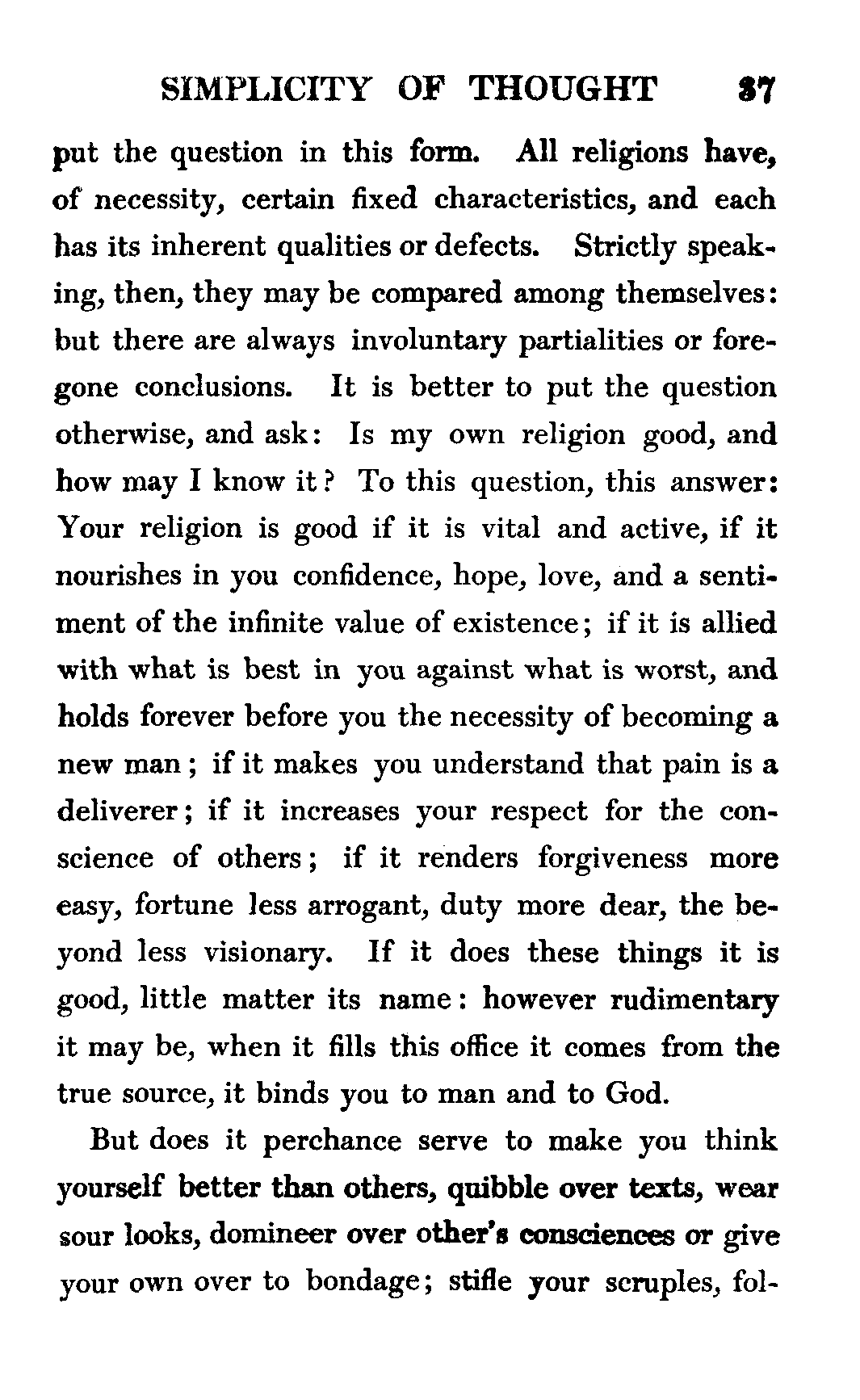 SIMPLICITY OF THOUGHT 37

put the question in this form. All religions have, of necessity, certain fixed characteristics, and each has its inherent qualities or defects. Strictly speaking, then, they may be compared among themselves: but there are always involuntary partialities or foregone conclusions. It is better to put the question otherwise, and ask: Is my own religion good, and how may I know it? To this question, this answer: Your religion is good if it is vital and active, if it nourishes in you confidence, hope, love, and a sentiment of the infinite value of existence; if it is allied with what is best in you against what is worst, and holds forever before you the necessity of becoming a new man; if it makes you understand that pain is a deliverer; if it increases your respect for the conscience of others; if it renders forgiveness more easy, fortune less arrogant, duty more dear, the beyond less visionary. If it does these things it is good, little matter its name: however rudimentary it may be, when it fills this office it comes from the true source, it binds you to man and to God.

But does it perchance serve to make you think yourself better than others, quibble over texts, wear sour looks, domineer over other's consciences or give your own over to bondage; stifle your scruples, fol-